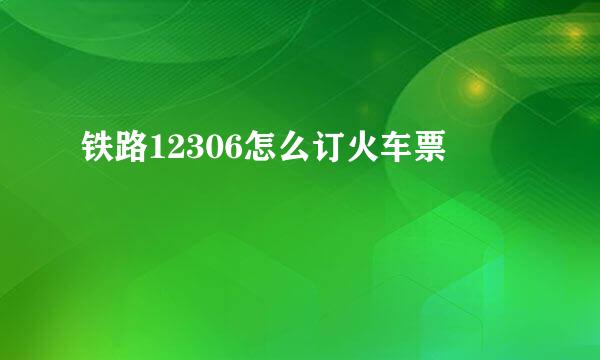 铁路12306怎么订火车票